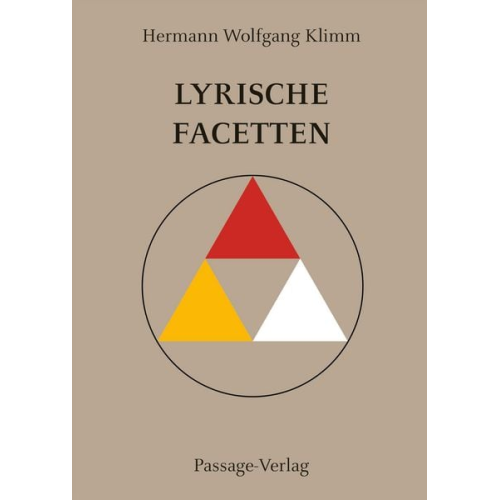 Hermann Wolfgang Klimm

LYRISCHE FACETTEN

Passage-Verlag